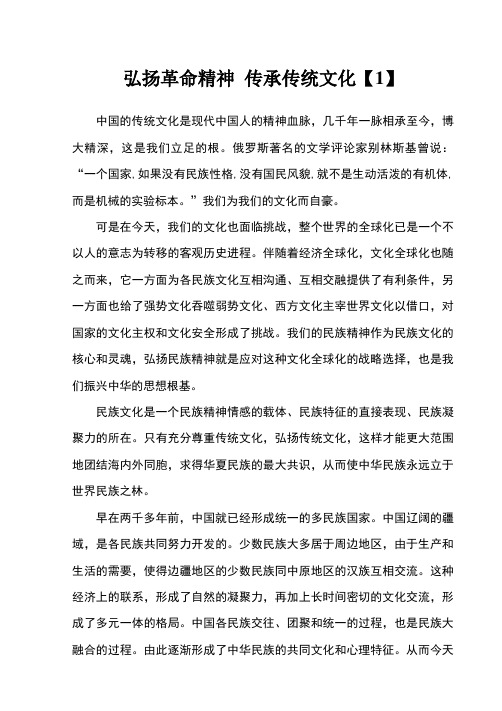 弘扬革命精神 传承传统文化【1】

中国的传统文化是现代中国人的精神血脉，几千年一脉相承至今，博大精深，这是我们立足的根。俄罗斯著名的文学评论家别林斯基曾说：“一个国家,如果没有民族性格,没有国民风貌,就不是生动活泼的有机体,而是机械的实验标本。”我们为我们的文化而自豪。

可是在今天，我们的文化也面临挑战，整个世界的全球化已是一个不以人的意志为转移的客观历史进程。伴随着经济全球化，文化全球化也随之而来，它一方面为各民族文化互相沟通、互相交融提供了有利条件，另一方面也给了强势文化吞噬弱势文化、西方文化主宰世界文化以借口，对国家的文化主权和文化安全形成了挑战。我们的民族精神作为民族文化的核心和灵魂，弘扬民族精神就是应对这种文化全球化的战略选择，也是我们振兴中华的思想根基。

民族文化是一个民族精神情感的载体、民族特征的直接表现、民族凝聚力的所在。只有充分尊重传统文化，弘扬传统文化，这样才能更大范围地团结海内外同胞，求得华夏民族的最大共识，从而使中华民族永远立于世界民族之林。

早在两千多年前，中国就已经形成统一的多民族国家。中国辽阔的疆域，是各民族共同努力开发的。少数民族大多居于周边地区，由于生产和生活的需要，使得边疆地区的少数民族同中原地区的汉族互相交流。这种经济上的联系，形成了自然的凝聚力，再加上长时间密切的文化交流，形成了多元一体的格局。中国各民族交往、团聚和统一的过程，也是民族大融合的过程。由此逐渐形成了中华民族的共同文化和心理特征。从而今天